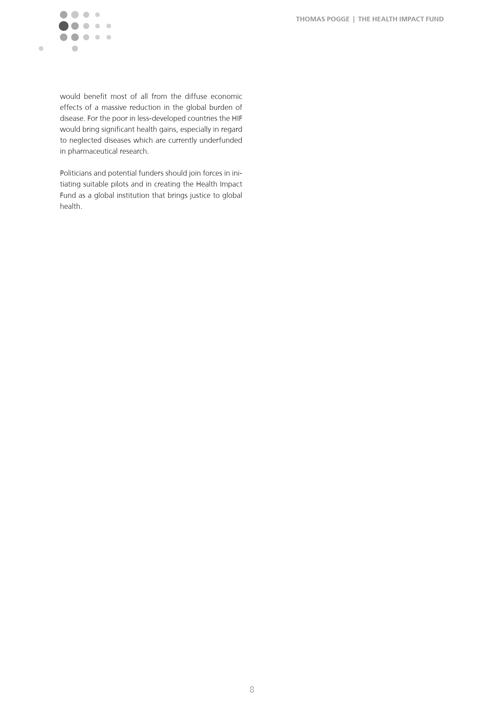 THOMAS POGGE | THE HEALTH IMPACT FUND

would benefit most of all from the diffuse economic effects of a massive reduction in the global burden of disease. For the poor in less-developed countries the HIF would bring significant health gains, especially in regard to neglected diseases which are currently underfunded in pharmaceutical research.

Politicians and potential funders should join forces in initiating suitable pilots and in creating the Health Impact Fund as a global institution that brings justice to global health.

8